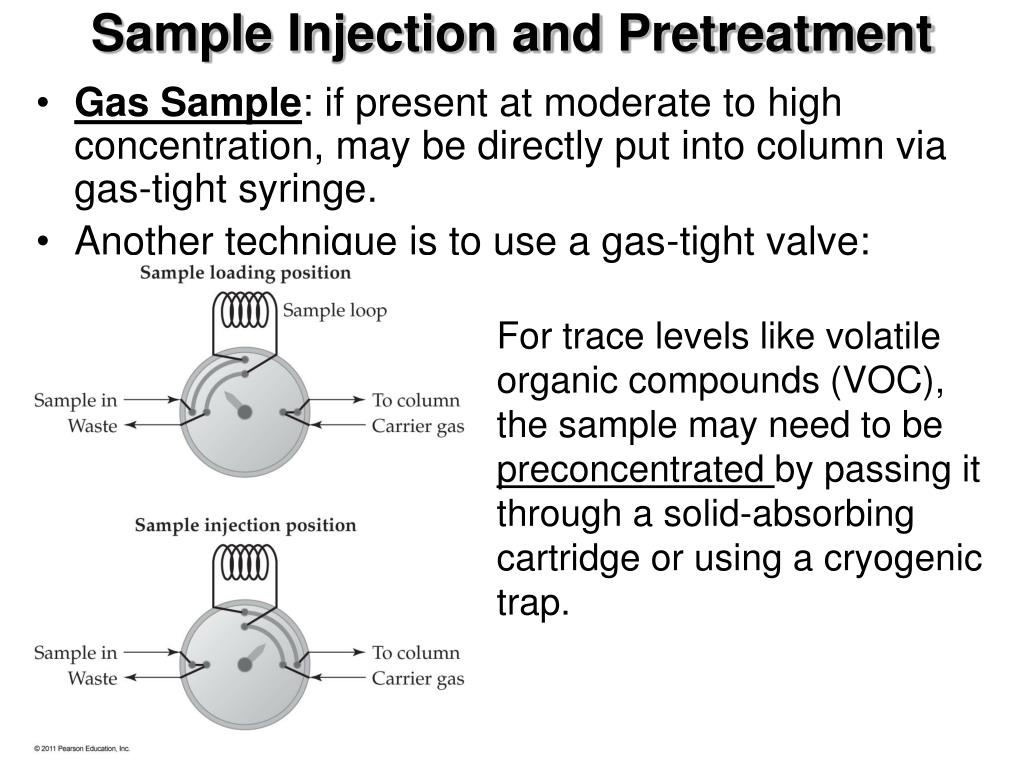 Sample Injection and Pretreatment

• Gas Sample: if present at moderate to high concentration, may be directly put into column via gas-tight syringe.

• Another technique is to use a gas-tight valve:

Sample loading position

Sample loop

Sample in

Waste

To column

Carrier gas

Sample injection position

Sample in

Waste

To column

Carrier gas

For trace levels like volatile organic compounds (VOC), the sample may need to be preconcentrated by passing it through a solid-absorbing cartridge or using a cryogenic trap.

© 2011 Pearson Education, Inc.